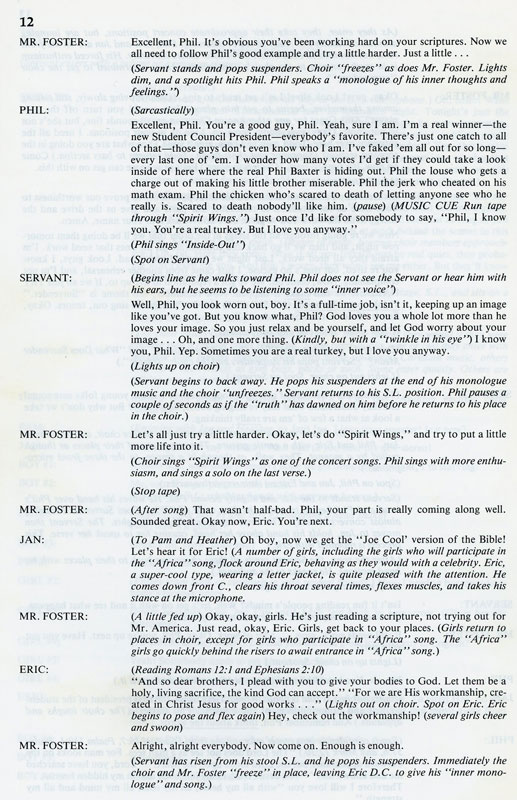 12

MR. FOSTER: Excellent, Phil. It's obvious you've been working hard on your scriptures. Now we all need to follow Phil's good example and try a little harder. Just a little . . .

(Servant stands and pops suspenders. Choir "freezes" as does Mr. Foster. Lights dim, and a spotlight hits Phil. Phil speaks a "monologue of his inner thoughts and feelings.")

PHIL: (Sarcastically)

Excellent, Phil. You're a good guy, Phil. Yeah, sure I am. I'm a real winner—the new Student Council President—everybody's favorite. There's just one catch to all of that—those guys don't even know who I am. I've faked 'em all out for so long—every last one of 'em. I wonder how many votes I'd get if they could take a look inside of here where the real Phil Baxter is hiding out. Phil the louse who gets a charge out of making his little brother miserable. Phil the jerk who cheated on his math exam. Phil the chicken who's scared to death of letting anyone see who he really is. Scared to death nobody'll like him. (pause) (MUSIC CUE Run tape through "Spirit Wings.") Just once I'd like for somebody to say, "Phil, I know you. You're a real turkey. But I love you anyway."

(Phil sings "Inside-Out")

(Spot on Servant)

SERVANT: (Begins line as he walks toward Phil. Phil does not see the Servant or hear him with his ears, but he seems to be listening to some "inner voice")

Well, Phil, you look worn out, boy. It's a full-time job, isn't it, keeping up an image like you've got. But you know what, Phil? God loves you a whole lot more than he loves your image. So you just relax and be yourself, and let God worry about your image . . . Oh, and one more thing. (Kindly, but with a "twinkle in his eye") I know you, Phil. Yep. Sometimes you are a real turkey, but I love you anyway.

(Lights up on choir)

(Servant begins to back away. He pops his suspenders at the end of his monologue music and the choir "unfreezes." Servant returns to his S.L. position. Phil pauses a couple of seconds as if the "truth" has dawned on him before he returns to his place in the choir.)

MR. FOSTER: Let's all just try a little harder. Okay, let's do "Spirit Wings," and try to put a little more life into it.

(Choir sings "Spirit Wings" as one of the concert songs. Phil sings with more enthusiasm, and sings a solo on the last verse.)

(Stop tape)

MR. FOSTER: (After song) That wasn't half-bad. Phil, your part is really coming along well. Sounded great. Okay now, Eric. You're next.

JAN: (To Pam and Heather) Oh boy, now we get the "Joe Cool" version of the Bible! Let's hear it for Eric! (A number of girls, including the girls who will participate in the "Africa" song, flock around Eric, behaving as they would with a celebrity. Eric, a super-cool type, wearing a letter jacket, is quite pleased with the attention. He comes down front C., clears his throat several times, flexes muscles, and takes his stance at the microphone.

MR. FOSTER: (A little fed up) Okay, okay, girls. He's just reading a scripture, not trying out for Mr. America. Just read, okay, Eric. Girls, get back to your places. (Girls return to places in choir, except for girls who participate in "Africa" song. The "Africa" girls go quickly behind the risers to await entrance in "Africa" song.)

ERIC: (Reading Romans 12:1 and Ephesians 2:10)

"And so dear brothers, I plead with you to give your bodies to God. Let them be a holy, living sacrifice, the kind God can accept." "For we are His workmanship, created in Christ Jesus for good works . . ." (Lights out on choir. Spot on Eric. Eric begins to pose and flex again) Hey, check out the workmanship! (several girls cheer and swoon)

MR. FOSTER: Alright, alright everybody. Now come on. Enough is enough.

(Servant has risen from his stool S.L. and he pops his suspenders. Immediately the choir and Mr. Foster "freeze" in place, leaving Eric D.C. to give his "inner monologue" and song.)